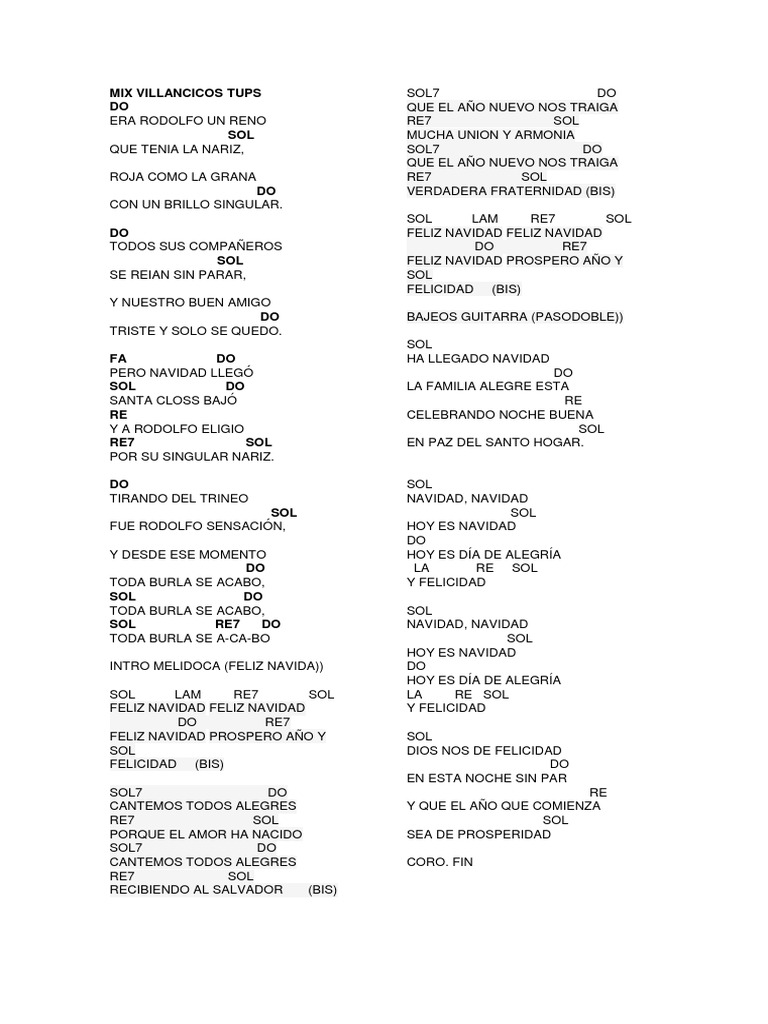 MIX VILLANCICOS TUPS
DO
ERA RODOLFO UN RENO
SOL
QUE TENIA LA NARIZ,

ROJA COMO LA GRANA
DO
CON UN BRILLO SINGULAR.

DO
TODOS SUS COMPAÑEROS
SOL
SE REIAN SIN PARAR,

Y NUESTRO BUEN AMIGO
DO
TRISTE Y SOLO SE QUEDO.

FA DO
PERO NAVIDAD LLEGÓ
SOL DO
SANTA CLOSS BAJÓ
RE
Y A RODOLFO ELIGIO
RE7 SOL
POR SU SINGULAR NARIZ.

DO
TIRANDO DEL TRINEO
SOL
FUE RODOLFO SENSACIÓN,

Y DESDE ESE MOMENTO
DO
TODA BURLA SE ACABO,
SOL DO
TODA BURLA SE ACABO,
SOL RE7 DO
TODA BURLA SE A-CA-BO

INTRO MELIDOCA (FELIZ NAVIDA))

SOL LAM RE7 SOL
FELIZ NAVIDAD FELIZ NAVIDAD
DO RE7
FELIZ NAVIDAD PROSPERO AÑO Y
SOL
FELICIDAD (BIS)

SOL7 DO
CANTEMOS TODOS ALEGRES
RE7 SOL
PORQUE EL AMOR HA NACIDO
SOL7 DO
CANTEMOS TODOS ALEGRES
RE7 SOL
RECIBIENDO AL SALVADOR (BIS)

SOL7 DO
QUE EL AÑO NUEVO NOS TRAIGA
RE7 SOL
MUCHA UNION Y ARMONIA
SOL7 DO
QUE EL AÑO NUEVO NOS TRAIGA
RE7 SOL
VERDADERA FRATERNIDAD (BIS)

SOL LAM RE7 SOL
FELIZ NAVIDAD FELIZ NAVIDAD
DO RE7
FELIZ NAVIDAD PROSPERO AÑO Y
SOL
FELICIDAD (BIS)

BAJEOS GUITARRA (PASODOBLE))

SOL
HA LLEGADO NAVIDAD
DO
LA FAMILIA ALEGRE ESTA
RE
CELEBRANDO NOCHE BUENA
SOL
EN PAZ DEL SANTO HOGAR.

SOL
NAVIDAD, NAVIDAD
SOL
HOY ES NAVIDAD
DO
HOY ES DÍA DE ALEGRÍA
LA RE SOL
Y FELICIDAD

SOL
NAVIDAD, NAVIDAD
SOL
HOY ES NAVIDAD
DO
HOY ES DÍA DE ALEGRÍA
LA RE SOL
Y FELICIDAD

SOL
DIOS NOS DE FELICIDAD
DO
EN ESTA NOCHE SIN PAR
RE
Y QUE EL AÑO QUE COMIENZA
SOL
SEA DE PROSPERIDAD

CORO. FIN